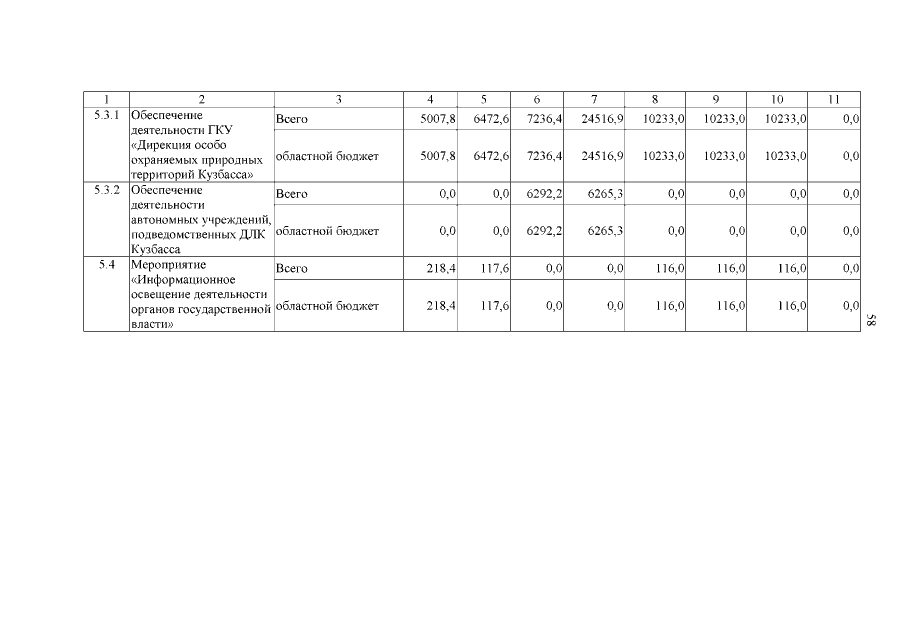 | 1 | 2 | 3 | 4 | 5 | 6 | 7 | 8 | 9 | 10 | 11 |
|---|---|---|---|---|---|---|---|---|---|---|
| 5.3.1 | Обеспечение деятельности ГКУ «Дирекция особо охраняемых природных территорий Кузбасса» | Всего | 5007,8 | 6472,6 | 7236,4 | 24516,9 | 10233,0 | 10233,0 | 10233,0 | 0,0 |
| | | областной бюджет | 5007,8 | 6472,6 | 7236,4 | 24516,9 | 10233,0 | 10233,0 | 10233,0 | 0,0 |
| 5.3.2 | Обеспечение деятельности автономных учреждений, подведомственных ДЛК Кузбасса | Всего | 0,0 | 0,0 | 6292,2 | 6265,3 | 0,0 | 0,0 | 0,0 | 0,0 |
| | | областной бюджет | 0,0 | 0,0 | 6292,2 | 6265,3 | 0,0 | 0,0 | 0,0 | 0,0 |
| 5.4 | Мероприятие «Информационное освещение деятельности органов государственной власти» | Всего | 218,4 | 117,6 | 0,0 | 0,0 | 116,0 | 116,0 | 116,0 | 0,0 |
| | | областной бюджет | 218,4 | 117,6 | 0,0 | 0,0 | 116,0 | 116,0 | 116,0 | 0,0 |

58